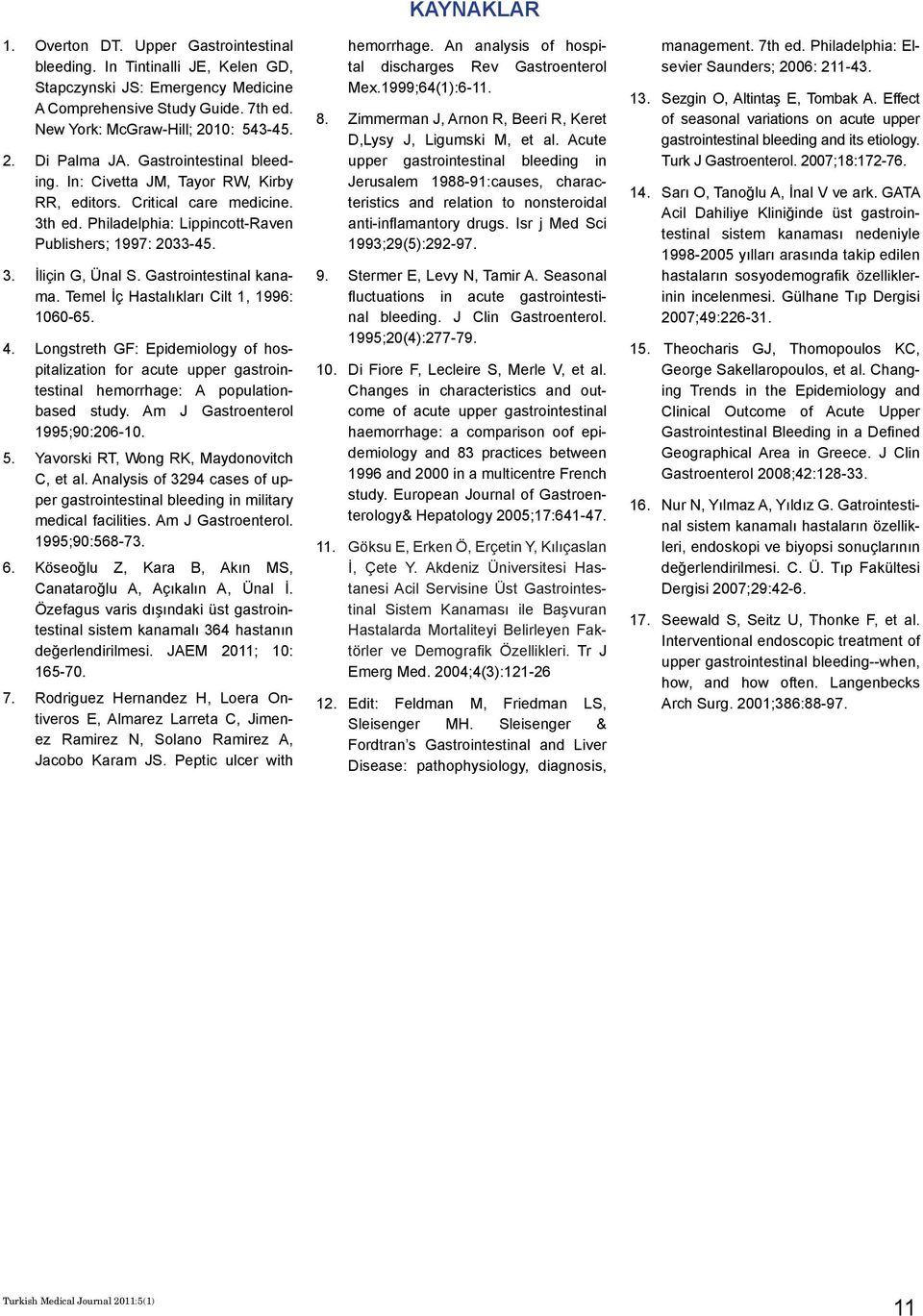 KAYNAKLAR

1. Overton DT. Upper Gastrointestinal bleeding. In Tintinalli JE, Kelen GD, Stapczynski JS: Emergency Medicine A Comprehensive Study Guide. 7th ed. New York: McGraw-Hill; 2010: 543-45.

2. Di Palma JA. Gastrointestinal bleeding. In: Civetta JM, Tayor RW, Kirby RR, editors. Critical care medicine. 3th ed. Philadelphia: Lippincott-Raven Publishers; 1997: 2033-45.

3. İliçin G, Ünal S. Gastrointestinal kanama. Temel İç Hastalıkları Cilt 1, 1996: 1060-65.

4. Longstreth GF: Epidemiology of hospitalization for acute upper gastrointestinal hemorrhage: A population-based study. Am J Gastroenterol 1995;90:206-10.

5. Yavorski RT, Wong RK, Maydonovitch C, et al. Analysis of 3294 cases of upper gastrointestinal bleeding in military medical facilities. Am J Gastroenterol. 1995;90:568-73.

6. Köseoğlu Z, Kara B, Akın MS, Canataroğlu A, Açıkalın A, Ünal İ. Özefagus varis dışındaki üst gastrointestinal sistem kanamalı 364 hastanın değerlendirilmesi. JAEM 2011; 10: 165-70.

7. Rodriguez Hernandez H, Loera Ontiveros E, Almarez Larreta C, Jimenez Ramirez N, Solano Ramirez A, Jacobo Karam JS. Peptic ulcer with hemorrhage. An analysis of hospital discharges Rev Gastroenterol Mex.1999;64(1):6-11.

8. Zimmerman J, Arnon R, Beeri R, Keret D,Lysy J, Ligumski M, et al. Acute upper gastrointestinal bleeding in Jerusalem 1988-91:causes, characteristics and relation to nonsteroidal anti-inflamantory drugs. Isr j Med Sci 1993;29(5):292-97.

9. Stermer E, Levy N, Tamir A. Seasonal fluctuations in acute gastrointestinal bleeding. J Clin Gastroenterol. 1995;20(4):277-79.

10. Di Fiore F, Lecleire S, Merle V, et al. Changes in characteristics and outcome of acute upper gastrointestinal haemorrhage: a comparison oof epidemiology and 83 practices between 1996 and 2000 in a multicentre French study. European Journal of Gastroenterology& Hepatology 2005;17:641-47.

11. Göksu E, Erken Ö, Erçetin Y, Kılıçaslan İ, Çete Y. Akdeniz Üniversitesi Hastanesi Acil Servisine Üst Gastrointestinal Sistem Kanaması ile Başvuran Hastalarda Mortaliteyi Belirleyen Faktörler ve Demografik Özellikleri. Tr J Emerg Med. 2004;4(3):121-26

12. Edit: Feldman M, Friedman LS, Sleisenger MH. Sleisenger & Fordtran's Gastrointestinal and Liver Disease: pathophysiology, diagnosis, management. 7th ed. Philadelphia: Elsevier Saunders; 2006: 211-43.

13. Sezgin O, Altintaş E, Tombak A. Effect of seasonal variations on acute upper gastrointestinal bleeding and its etiology. Turk J Gastroenterol. 2007;18:172-76.

14. Sarı O, Tanoğlu A, İnal V ve ark. GATA Acil Dahiliye Kliniğinde üst gastrointestinal sistem kanaması nedeniyle 1998-2005 yılları arasında takip edilen hastaların sosyodemografik özelliklerinin incelenmesi. Gülhane Tıp Dergisi 2007;49:226-31.

15. Theocharis GJ, Thomopoulos KC, George Sakellaropoulos, et al. Changing Trends in the Epidemiology and Clinical Outcome of Acute Upper Gastrointestinal Bleeding in a Defined Geographical Area in Greece. J Clin Gastroenterol 2008;42:128-33.

16. Nur N, Yılmaz A, Yıldız G. Gatrointestinal sistem kanamalı hastaların özellikleri, endoskopi ve biyopsi sonuçlarının değerlendirilmesi. C. Ü. Tıp Fakültesi Dergisi 2007;29:42-6.

17. Seewald S, Seitz U, Thonke F, et al. Interventional endoscopic treatment of upper gastrointestinal bleeding--when, how, and how often. Langenbecks Arch Surg. 2001;386:88-97.

Turkish Medical Journal 2011:5(1)

11